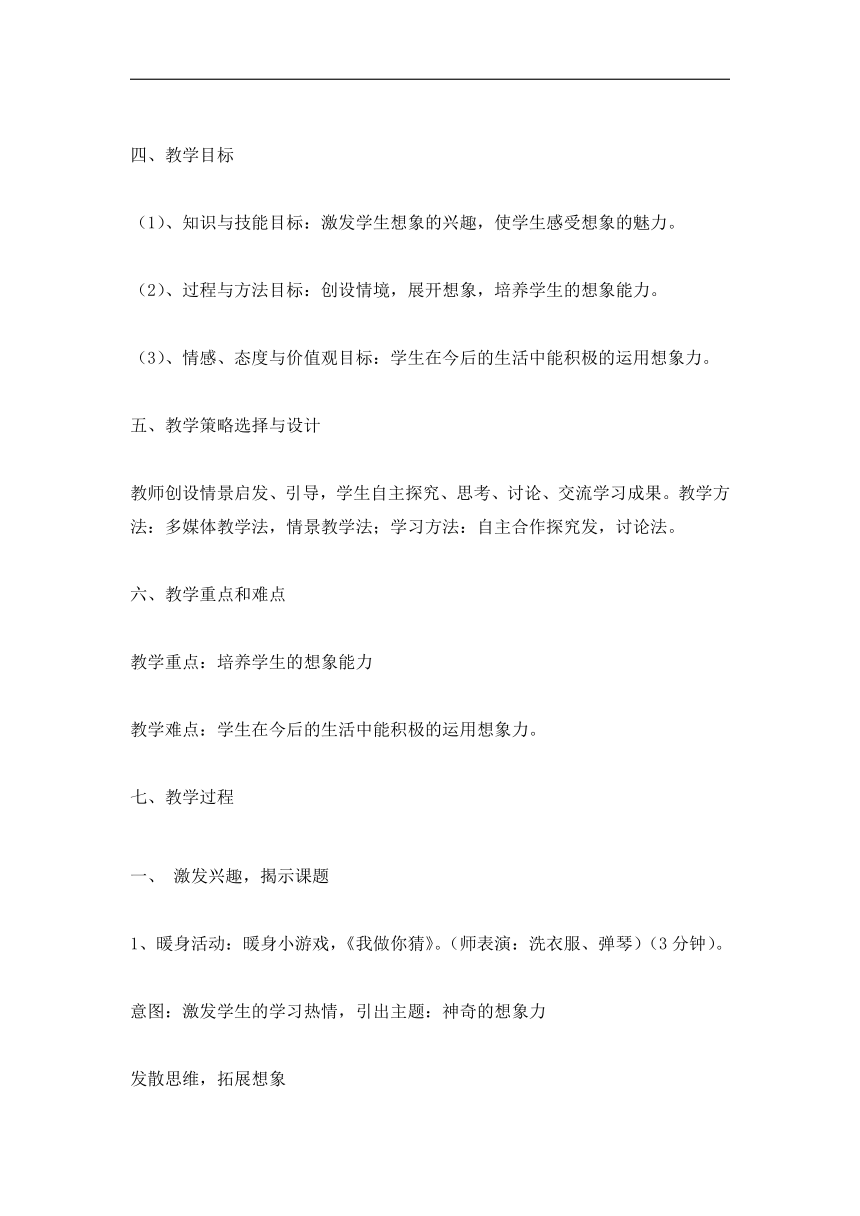 四、教学目标

（1）、知识与技能目标：激发学生想象的兴趣，使学生感受想象的魅力。

（2）、过程与方法目标：创设情境，展开想象，培养学生的想象能力。

（3）、情感、态度与价值观目标：学生在今后的生活中能积极的运用想象力。

五、教学策略选择与设计

教师创设情景启发、引导，学生自主探究、思考、讨论、交流学习成果。教学方法：多媒体教学法，情景教学法；学习方法：自主合作探究发，讨论法。

六、教学重点和难点

教学重点：培养学生的想象能力

教学难点：学生在今后的生活中能积极的运用想象力。

七、教学过程

一、 激发兴趣，揭示课题

1、暖身活动：暖身小游戏，《我做你猜》。（师表演：洗衣服、弹琴）（3 分钟）。

意图：激发学生的学习热情，引出主题：神奇的想象力

发散思维，拓展想象